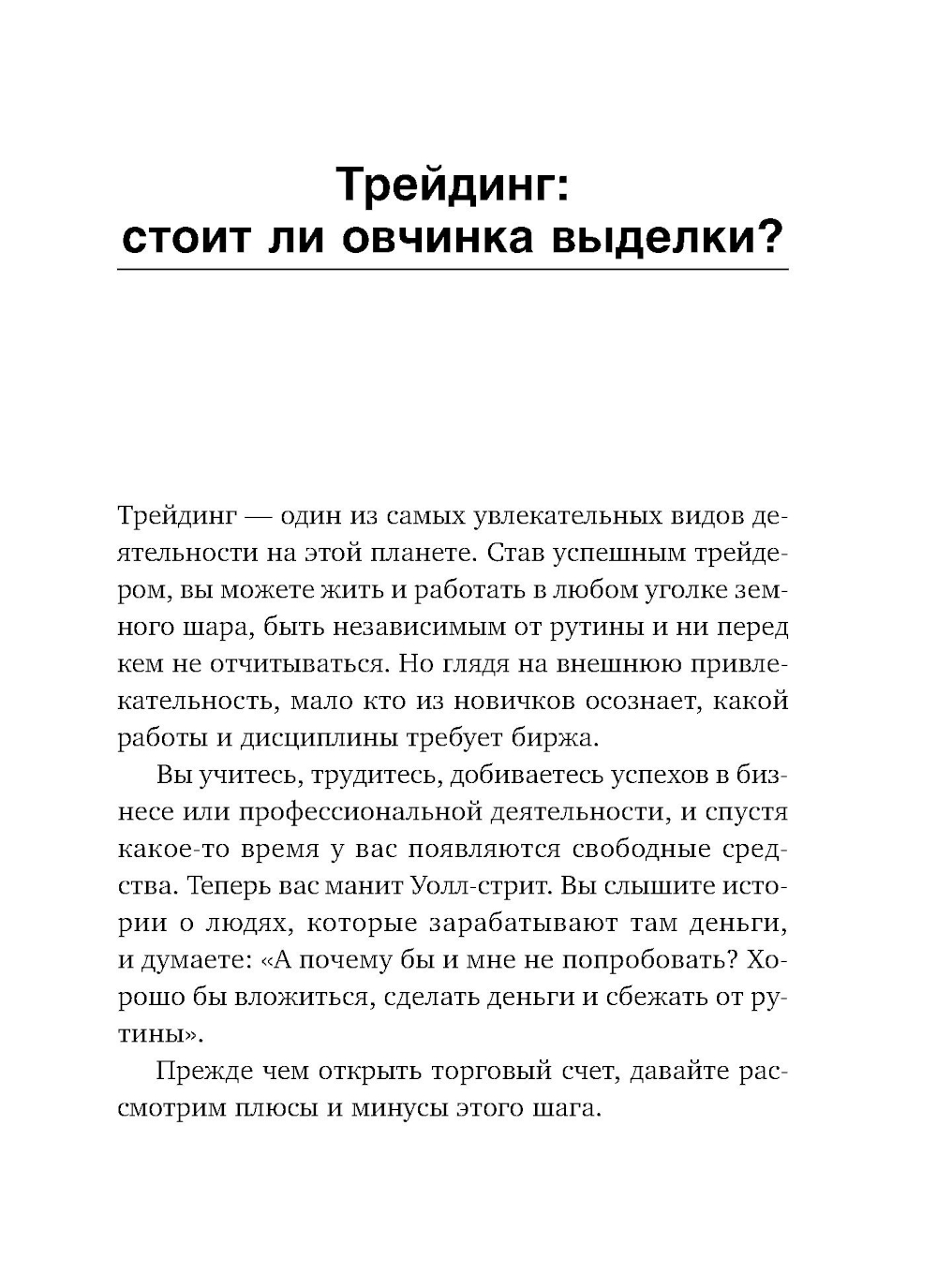 Трейдинг: стоит ли овчинка выделки?

Трейдинг — один из самых увлекательных видов деятельности на этой планете. Став успешным трейдером, вы можете жить и работать в любом уголке земного шара, быть независимым от рутины и ни перед кем не отчитываться. Но глядя на внешнюю привлекательность, мало кто из новичков осознает, какой работы и дисциплины требует биржа.

Вы учитесь, трудитесь, добиваетесь успехов в бизнесе или профессиональной деятельности, и спустя какое-то время у вас появляются свободные средства. Теперь вас манит Уолл-стрит. Вы слышите истории о людях, которые зарабатывают там деньги, и думаете: «А почему бы и мне не попробовать? Хорошо бы вложиться, сделать деньги и сбежать от рутины».

Прежде чем открыть торговый счет, давайте рассмотрим плюсы и минусы этого шага.